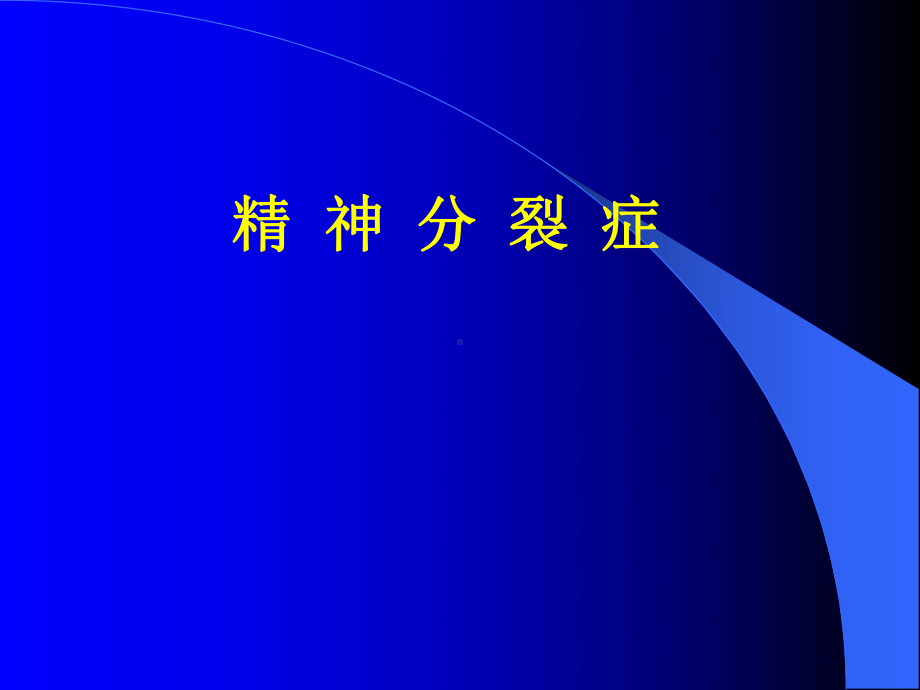 精 神 分 裂 症